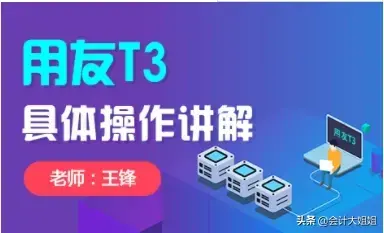 用友T3
具体操作讲解
老师：王锋
用友T3
头条 @会计大姐姐